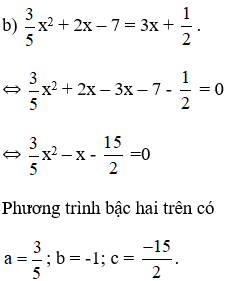 b) $\frac{3}{5}x^2 + 2x - 7 = 3x + \frac{1}{2}$.

$\Leftrightarrow \frac{3}{5}x^2 + 2x - 3x - 7 - \frac{1}{2} = 0$

$\Leftrightarrow \frac{3}{5}x^2 - x - \frac{15}{2} = 0$

Phương trình bậc hai trên có

$a = \frac{3}{5}$; $b = -1$; $c = \frac{-15}{2}$.